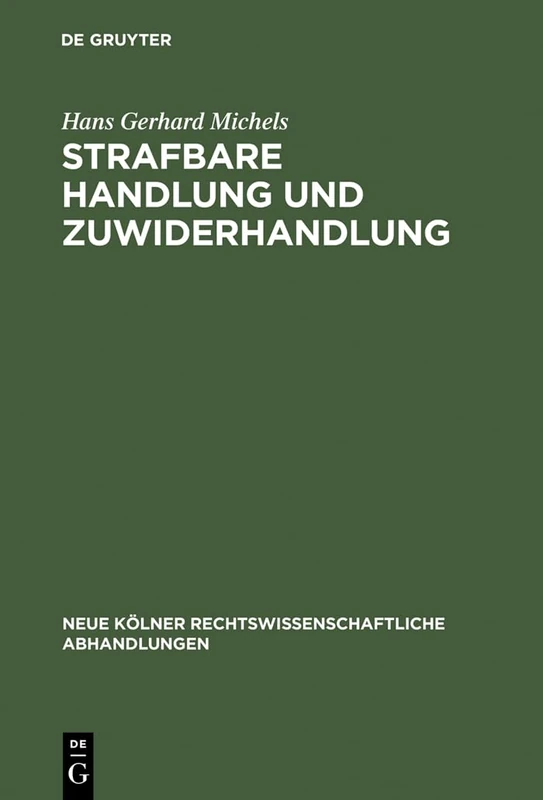 DE GRUYTER

Hans Gerhard Michels

STRAFBARE HANDLUNG UND ZUWIDERHANDLUNG

NEUE KÖLNER RECHTSWISSENSCHAFTLICHE ABHANDLUNGEN

DE
G